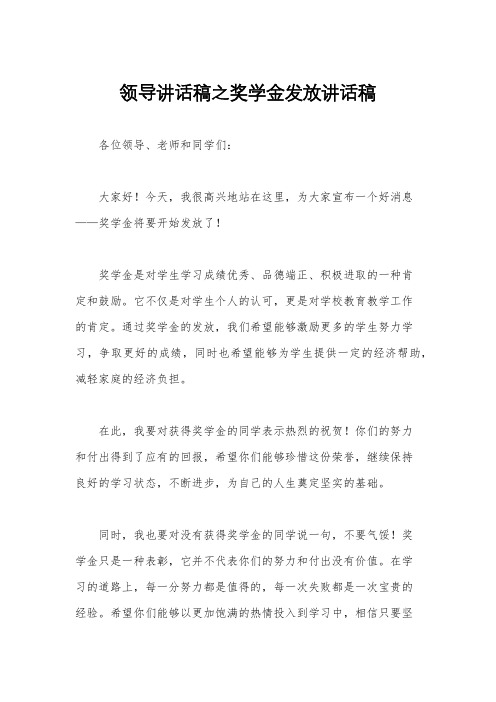 领导讲话稿之奖学金发放讲话稿

各位领导、老师和同学们：

大家好！今天，我很高兴地站在这里，为大家宣布一个好消息——奖学金将要开始发放了！

奖学金是对学生学习成绩优秀、品德端正、积极进取的一种肯定和鼓励。它不仅是对学生个人的认可，更是对学校教育教学工作的肯定。通过奖学金的发放，我们希望能够激励更多的学生努力学习，争取更好的成绩，同时也希望能够为学生提供一定的经济帮助，减轻家庭的经济负担。

在此，我要对获得奖学金的同学表示热烈的祝贺！你们的努力和付出得到了应有的回报，希望你们能够珍惜这份荣誉，继续保持良好的学习状态，不断进步，为自己的人生奠定坚实的基础。

同时，我也要对没有获得奖学金的同学说一句，不要气馁！奖学金只是一种表彰，它并不代表你们的努力和付出没有价值。在学习的道路上，每一分努力都是值得的，每一次失败都是一次宝贵的经验。希望你们能够以更加饱满的热情投入到学习中，相信只要坚